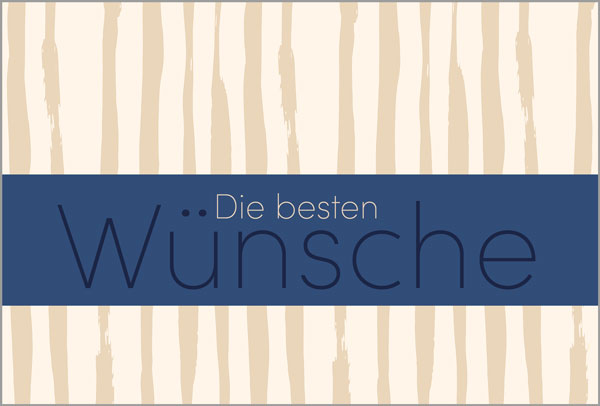 Die besten
Wünsche